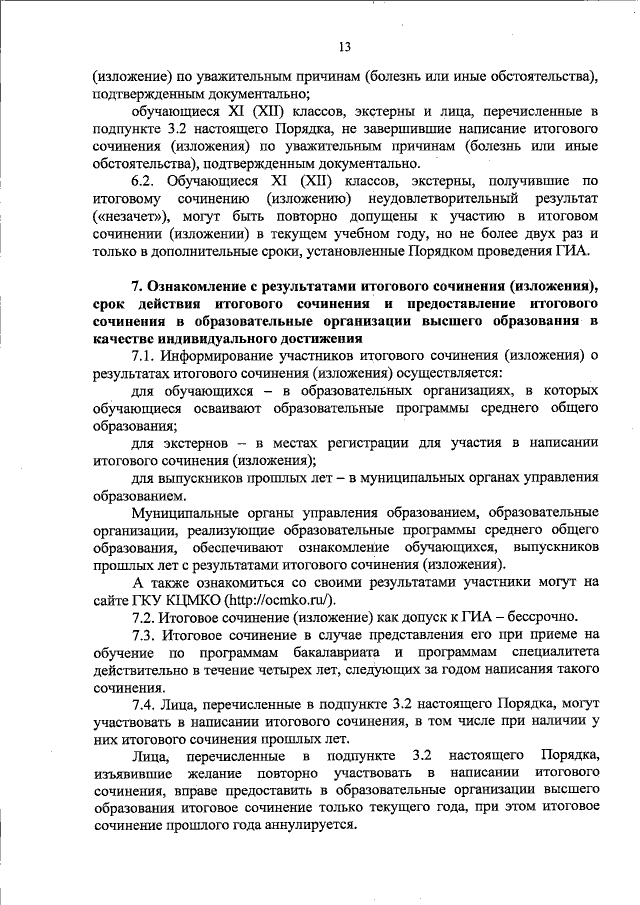 13

(изложение) по уважительным причинам (болезнь или иные обстоятельства), подтвержденным документально;

обучающиеся XI (XII) классов, экстерны и лица, перечисленные в подпункте 3.2 настоящего Порядка, не завершившие написание итогового сочинения (изложения) по уважительным причинам (болезнь или иные обстоятельства), подтвержденным документально.

6.2. Обучающиеся XI (XII) классов, экстерны, получившие по итоговому сочинению (изложению) неудовлетворительный результат («незачет»), могут быть повторно допущены к участию в итоговом сочинении (изложении) в текущем учебном году, но не более двух раз и только в дополнительные сроки, установленные Порядком проведения ГИА.

7. Ознакомление с результатами итогового сочинения (изложения), срок действия итогового сочинения и предоставление итогового сочинения в образовательные организации высшего образования в качестве индивидуального достижения

7.1. Информирование участников итогового сочинения (изложения) о результатах итогового сочинения (изложения) осуществляется:

для обучающихся – в образовательных организациях, в которых обучающиеся осваивают образовательные программы среднего общего образования;

для экстернов – в местах регистрации для участия в написании итогового сочинения (изложения);

для выпускников прошлых лет – в муниципальных органах управления образованием.

Муниципальные органы управления образованием, образовательные организации, реализующие образовательные программы среднего общего образования, обеспечивают ознакомление обучающихся, выпускников прошлых лет с результатами итогового сочинения (изложения).

А также ознакомиться со своими результатами участники могут на сайте ГКУ КЦМКО (http://ocmko.ru/).

7.2. Итоговое сочинение (изложение) как допуск к ГИА – бессрочно.

7.3. Итоговое сочинение в случае представления его при приеме на обучение по программам бакалавриата и программам специалитета действительно в течение четырех лет, следующих за годом написания такого сочинения.

7.4. Лица, перечисленные в подпункте 3.2 настоящего Порядка, могут участвовать в написании итогового сочинения, в том числе при наличии у них итогового сочинения прошлых лет.

Лица, перечисленные в подпункте 3.2 настоящего Порядка, изъявившие желание повторно участвовать в написании итогового сочинения, вправе предоставить в образовательные организации высшего образования итоговое сочинение только текущего года, при этом итоговое сочинение прошлого года аннулируется.